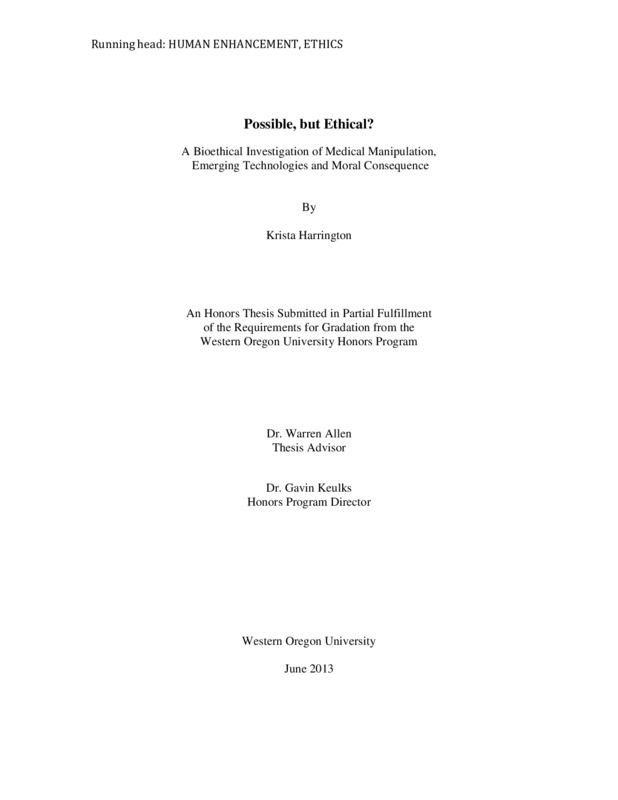 Running head: HUMAN ENHANCEMENT, ETHICS

Possible, but Ethical?

A Bioethical Investigation of Medical Manipulation, Emerging Technologies and Moral Consequence

By

Krista Harrington

An Honors Thesis Submitted in Partial Fulfillment of the Requirements for Gradation from the Western Oregon University Honors Program

Dr. Warren Allen
Thesis Advisor

Dr. Gavin Keulks
Honors Program Director

Western Oregon University

June 2013